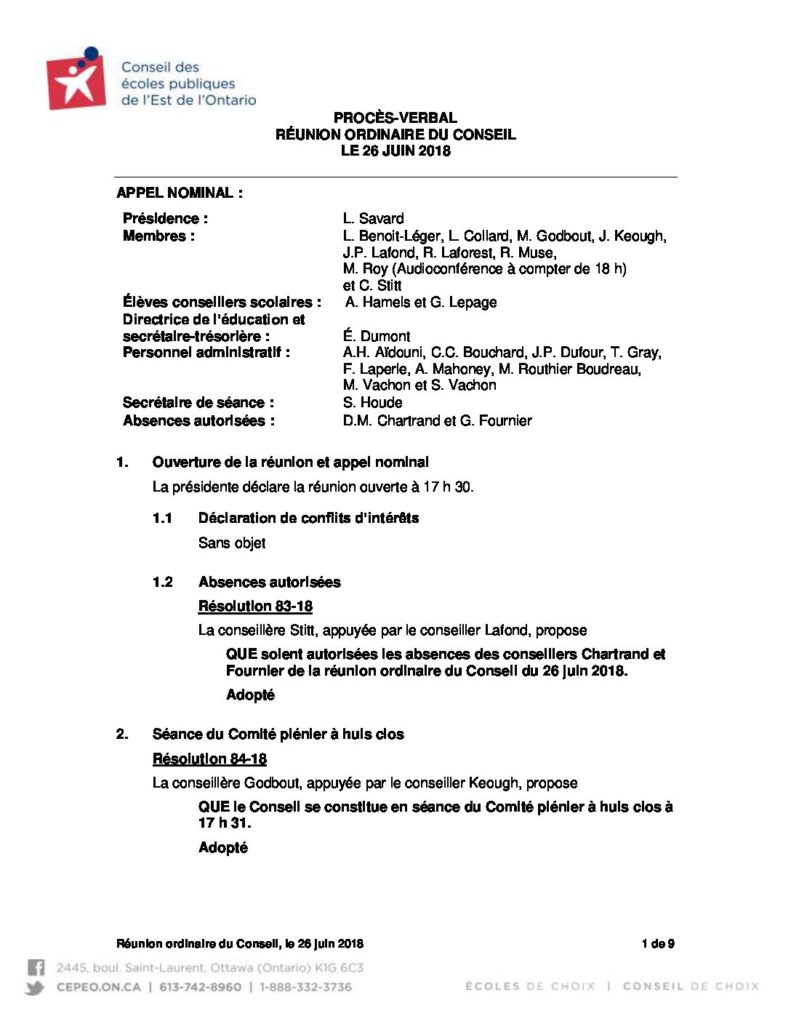 Conseil des écoles publiques de l'Est de l'Ontario

PROCÈS-VERBAL
RÉUNION ORDINAIRE DU CONSEIL
LE 26 JUIN 2018

APPEL NOMINAL :

Présidence : L. Savard
Membres : L. Benoit-Léger, L. Collard, M. Godbout, J. Keough, J.P. Lafond, R. Laforest, R. Muse, M. Roy (Audioconférence à compter de 18 h) et C. Stitt
Élèves conseillers scolaires : A. Hamels et G. Lepage
Directrice de l'éducation et secrétaire-trésorière : É. Dumont
Personnel administratif : A.H. Aïdouni, C.C. Bouchard, J.P. Dufour, T. Gray, F. Laperle, A. Mahoney, M. Routhier Boudreau, M. Vachon et S. Vachon
Secrétaire de séance : S. Houde
Absences autorisées : D.M. Chartrand et G. Fournier

1. Ouverture de la réunion et appel nominal

La présidente déclare la réunion ouverte à 17 h 30.

1.1 Déclaration de conflits d'intérêts

Sans objet

1.2 Absences autorisées

Résolution 83-18

La conseillère Stitt, appuyée par le conseiller Lafond, propose

QUE soient autorisées les absences des conseillers Chartrand et Fournier de la réunion ordinaire du Conseil du 26 juin 2018.

Adopté

2. Séance du Comité plénier à huis clos

Résolution 84-18

La conseillère Godbout, appuyée par le conseiller Keough, propose

QUE le Conseil se constitue en séance du Comité plénier à huis clos à 17 h 31.

Adopté

Réunion ordinaire du Conseil, le 26 juin 2018 1 de 9

2445, boul. Saint-Laurent, Ottawa (Ontario) K1G 6C3
CEPEO.ON.CA | 613-742-8960 | 1-888-332-3736
ÉCOLES DE CHOIX | CONSEIL DE CHOIX